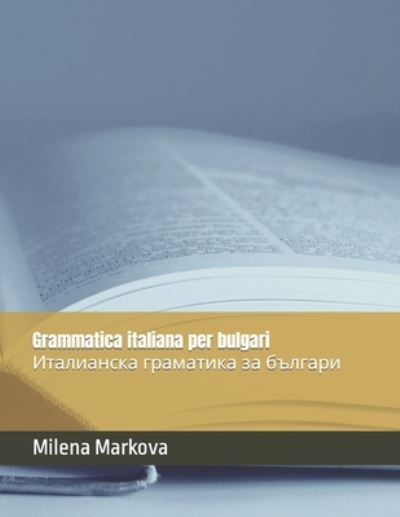 Grammatica italiana per bulgari
Италианска граматика за българи

Milena Markova